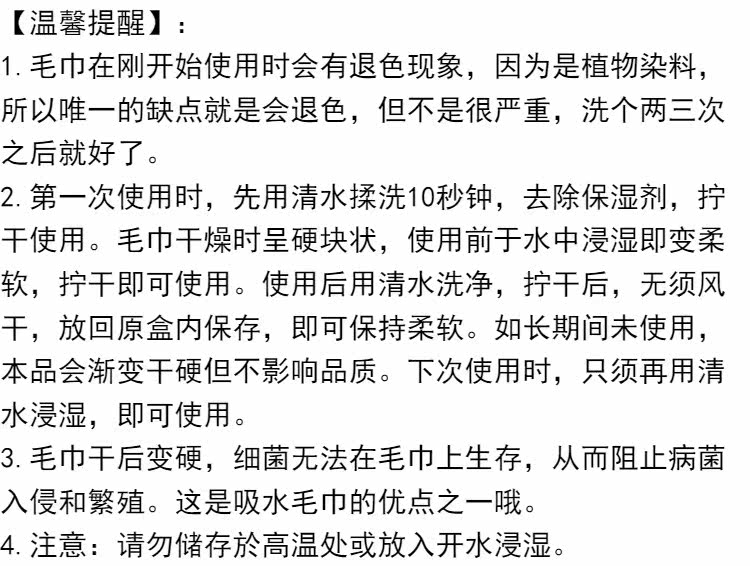 【温馨提醒】：
1. 毛巾在刚开始使用时会有退色现象，因为是植物染料，所以唯一的缺点就是会退色，但不是很严重，洗个两三次之后就好了。
2. 第一次使用时，先用清水揉洗10秒钟，去除保湿剂，拧干使用。毛巾干燥时呈硬块状，使用前于水中浸湿即变柔软，拧干即可使用。使用后用清水洗净，拧干后，无须风干，放回原盒内保存，即可保持柔软。如长期间未使用，本品会渐变干硬但不影响品质。下次使用时，只须再用清水浸湿，即可使用。
3. 毛巾干后变硬，细菌无法在毛巾上生存，从而阻止病菌入侵和繁殖。这是吸水毛巾的优点之一哦。
4. 注意：请勿储存於高温处或放入开水浸湿。